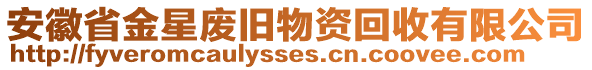 安徽省金星废旧物资回收有限公司
http://fyveromcaulysses.cn.coovee.com